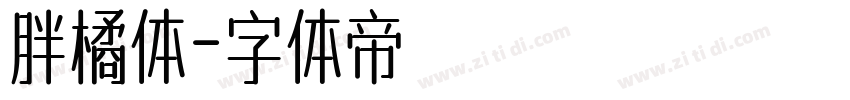 胖橘体-字体帝

www.zi ti di.com www.zi ti di.com www.zi ti di.com www.zi ti di.com